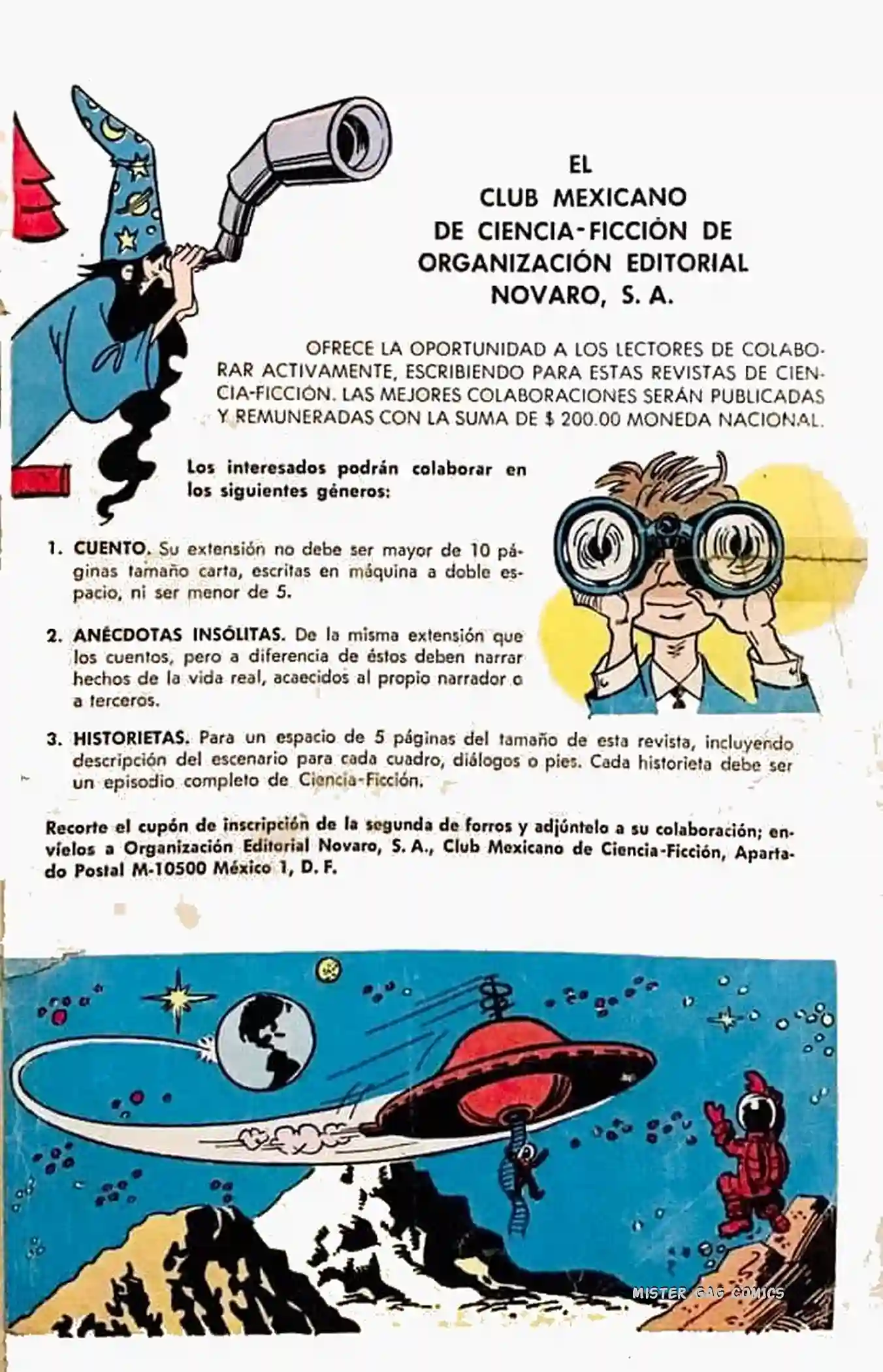 EL
CLUB MEXICANO
DE CIENCIA-FICCIÓN DE
ORGANIZACIÓN EDITORIAL
NOVARO, S. A.

OFRECE LA OPORTUNIDAD A LOS LECTORES DE COLABORAR ACTIVAMENTE, ESCRIBIENDO PARA ESTAS REVISTAS DE CIENCIA-FICCIÓN. LAS MEJORES COLABORACIONES SERÁN PUBLICADAS Y REMUNERADAS CON LA SUMA DE $ 200.00 MONEDA NACIONAL.

Los interesados podrán colaborar en los siguientes géneros:

1. CUENTO. Su extensión no debe ser mayor de 10 páginas tamaño carta, escritas en máquina a doble espacio, ni ser menor de 5.

2. ANÉCDOTAS INSÓLITAS. De la misma extensión que los cuentos, pero a diferencia de éstos deben narrar hechos de la vida real, acaecidos al propio narrador o a terceros.

3. HISTORIETAS. Para un espacio de 5 páginas del tamaño de esta revista, incluyendo descripción del escenario para cada cuadro, diálogos o pies. Cada historieta debe ser un episodio completo de Ciencia-Ficción.

Recorte el cupón de inscripción de la segunda de forros y adjúntelo a su colaboración; envíelos a Organización Editorial Novaro, S. A., Club Mexicano de Ciencia-Ficción, Apartado Postal M-10500 México 1, D. F.

MISTER GAG COMICS